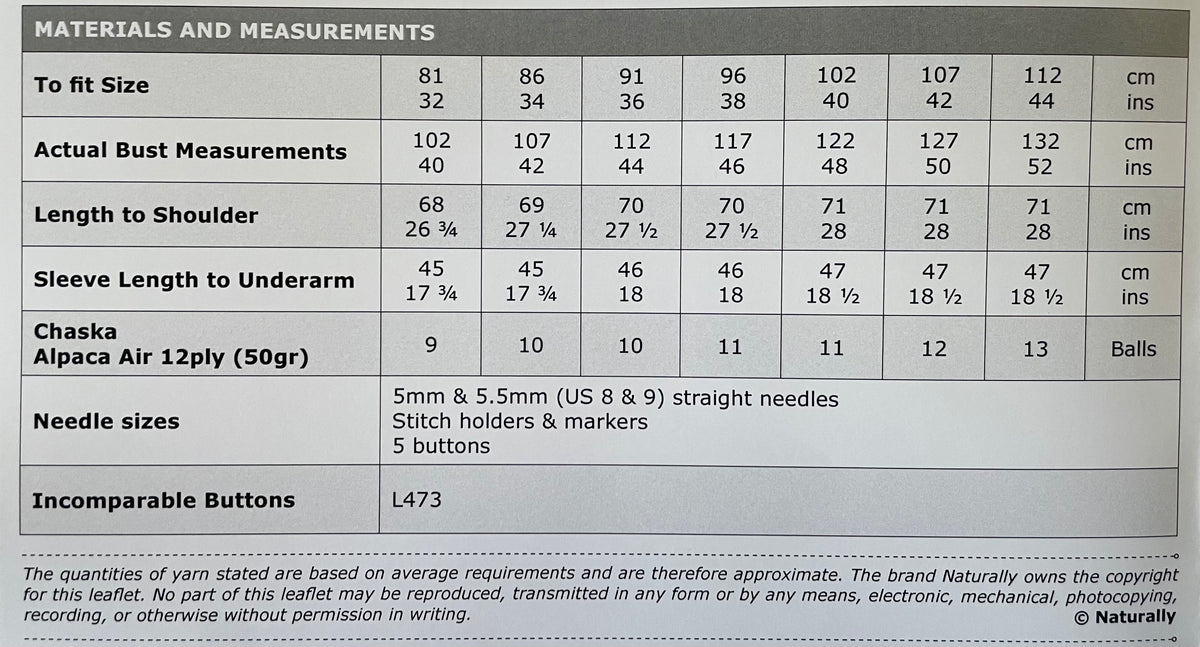 MATERIALS AND MEASUREMENTS

| To fit Size | 81<br>32 | 86<br>34 | 91<br>36 | 96<br>38 | 102<br>40 | 107<br>42 | 112<br>44 | cm<br>ins |
|---|---|---|---|---|---|---|---|---|
| Actual Bust Measurements | 102<br>40 | 107<br>42 | 112<br>44 | 117<br>46 | 122<br>48 | 127<br>50 | 132<br>52 | cm<br>ins |
| Length to Shoulder | 68<br>26 ¾ | 69<br>27 ¼ | 70<br>27 ½ | 70<br>27 ½ | 71<br>28 | 71<br>28 | 71<br>28 | cm<br>ins |
| Sleeve Length to Underarm | 45<br>17 ¾ | 45<br>17 ¾ | 46<br>18 | 46<br>18 | 47<br>18 ½ | 47<br>18 ½ | 47<br>18 ½ | cm<br>ins |
| Chaska<br>Alpaca Air 12ply (50gr) | 9 | 10 | 10 | 11 | 11 | 12 | 13 | Balls |
| Needle sizes | 5mm & 5.5mm (US 8 & 9) straight needles<br>Stitch holders & markers<br>5 buttons | | | | | | | |
| Incomparable Buttons | L473 | | | | | | | |

The quantities of yarn stated are based on average requirements and are therefore approximate. The brand Naturally owns the copyright for this leaflet. No part of this leaflet may be reproduced, transmitted in any form or by any means, electronic, mechanical, photocopying, recording, or otherwise without permission in writing.
© Naturally